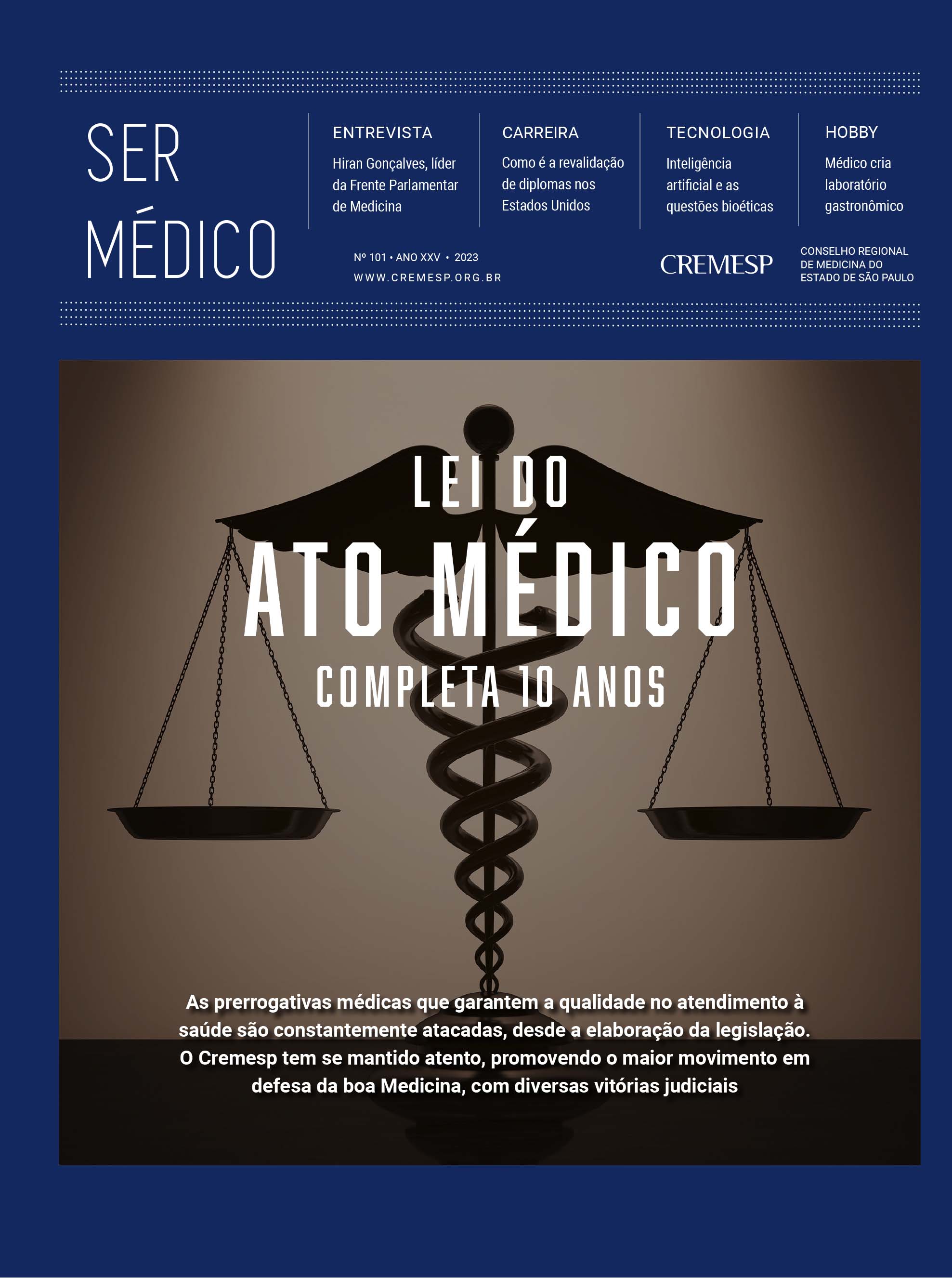 SER MÉDICO

ENTREVISTA
Hiran Gonçalves, líder da Frente Parlamentar de Medicina

CARREIRA
Como é a revalidação de diplomas nos Estados Unidos

TECNOLOGIA
Inteligência artificial e as questões bioéticas

HOBBY
Médico cria laboratório gastronômico

Nº 101 • ANO XXV • 2023
WWW.CREMESP.ORG.BR

CREMESP
CONSELHO REGIONAL DE MEDICINA DO ESTADO DE SÃO PAULO

LEI DO
ATO MÉDICO
COMPLETA 10 ANOS

As prerrogativas médicas que garantem a qualidade no atendimento à saúde são constantemente atacadas, desde a elaboração da legislação. O Cremesp tem se mantido atento, promovendo o maior movimento em defesa da boa Medicina, com diversas vitórias judiciais